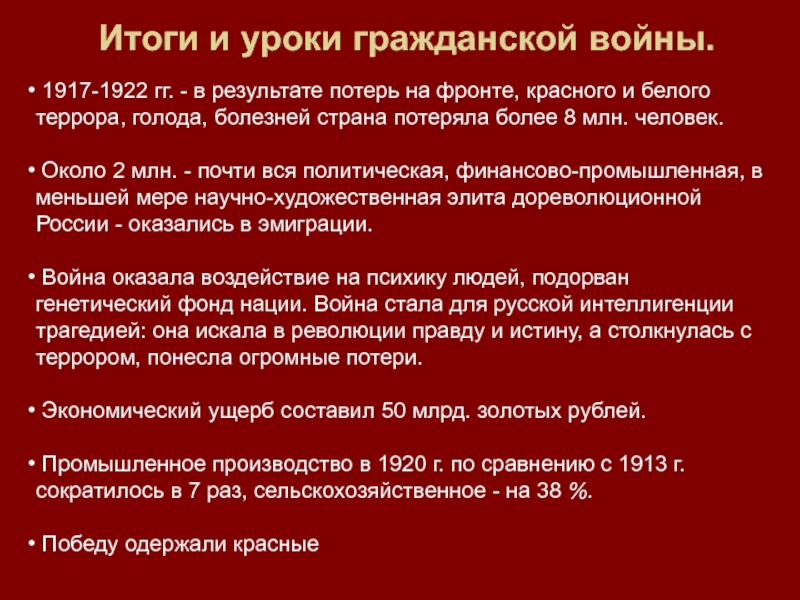 Итоги и уроки гражданской войны.

• 1917-1922 гг. - в результате потерь на фронте, красного и белого террора, голода, болезней страна потеряла более 8 млн. человек.

• Около 2 млн. - почти вся политическая, финансово-промышленная, в меньшей мере научно-художественная элита дореволюционной России - оказались в эмиграции.

• Война оказала воздействие на психику людей, подорван генетический фонд нации. Война стала для русской интеллигенции трагедией: она искала в революции правду и истину, а столкнулась с террором, понесла огромные потери.

• Экономический ущерб составил 50 млрд. золотых рублей.

• Промышленное производство в 1920 г. по сравнению с 1913 г. сократилось в 7 раз, сельскохозяйственное - на 38 %.

• Победу одержали красные